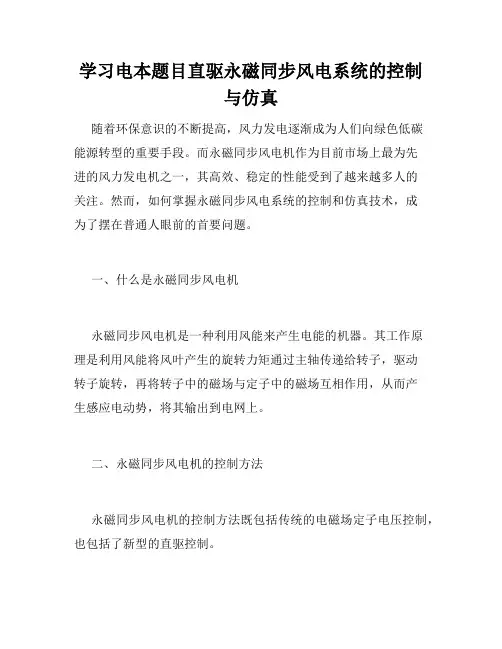 学习电本题目直驱永磁同步风电系统的控制与仿真

随着环保意识的不断提高，风力发电逐渐成为人们向绿色低碳能源转型的重要手段。而永磁同步风电机作为目前市场上最为先进的风力发电机之一，其高效、稳定的性能受到了越来越多人的关注。然而，如何掌握永磁同步风电系统的控制和仿真技术，成为了摆在普通人眼前的首要问题。

一、什么是永磁同步风电机

永磁同步风电机是一种利用风能来产生电能的机器。其工作原理是利用风能将风叶产生的旋转力矩通过主轴传递给转子，驱动转子旋转，再将转子中的磁场与定子中的磁场互相作用，从而产生感应电动势，将其输出到电网上。

二、永磁同步风电机的控制方法

永磁同步风电机的控制方法既包括传统的电磁场定子电压控制，也包括了新型的直驱控制。